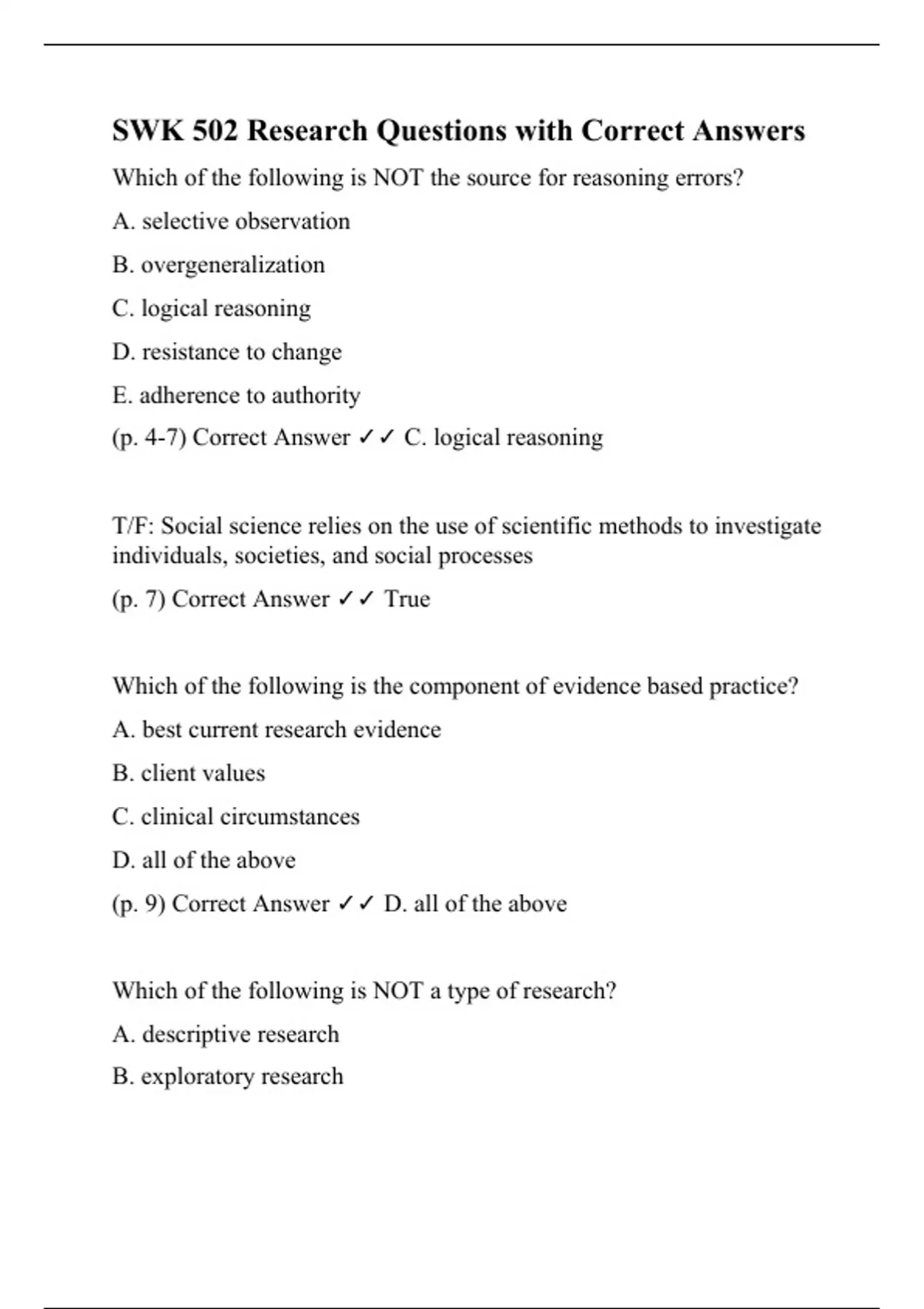 SWK 502 Research Questions with Correct Answers

Which of the following is NOT the source for reasoning errors?

A. selective observation

B. overgeneralization

C. logical reasoning

D. resistance to change

E. adherence to authority

(p. 4-7) Correct Answer ✓✓ C. logical reasoning

T/F: Social science relies on the use of scientific methods to investigate individuals, societies, and social processes

(p. 7) Correct Answer ✓✓ True

Which of the following is the component of evidence based practice?

A. best current research evidence

B. client values

C. clinical circumstances

D. all of the above

(p. 9) Correct Answer ✓✓ D. all of the above

Which of the following is NOT a type of research?

A. descriptive research

B. exploratory research